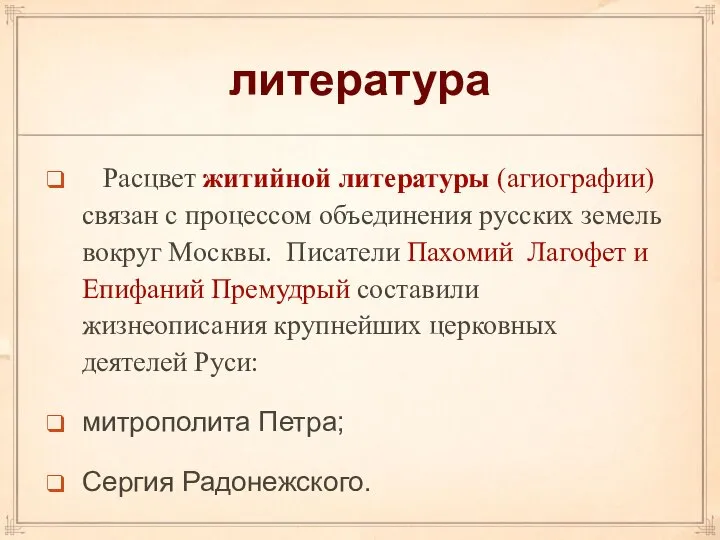 литература

Расцвет житийной литературы (агиографии) связан с процессом объединения русских земель вокруг Москвы. Писатели Пахомий Лагофет и Епифаний Премудрый составили жизнеописания крупнейших церковных деятелей Руси:

митрополита Петра;

Сергия Радонежского.